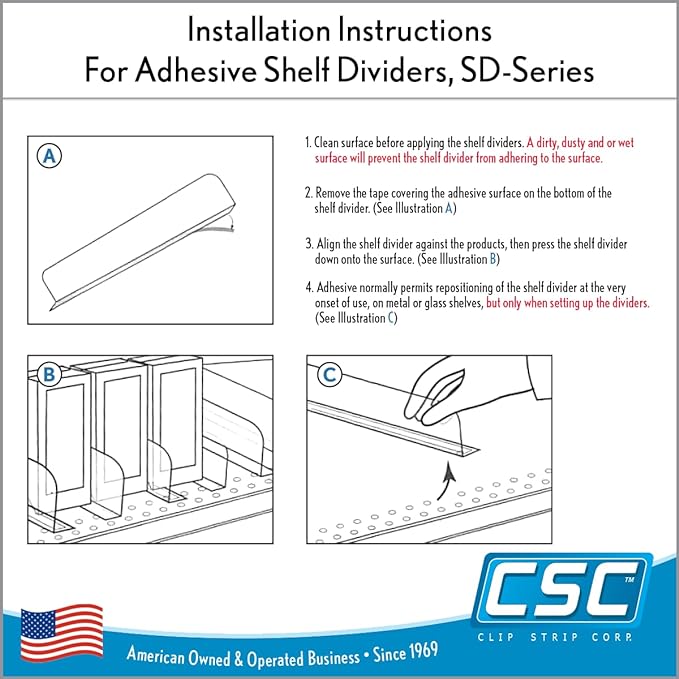 Installation Instructions
For Adhesive Shelf Dividers, SD-Series

A

1. Clean surface before applying the shelf dividers. A dirty, dusty and or wet surface will prevent the shelf divider from adhering to the surface.

2. Remove the tape covering the adhesive surface on the bottom of the shelf divider. (See Illustration A)

3. Align the shelf divider against the products, then press the shelf divider down onto the surface. (See Illustration B)

4. Adhesive normally permits repositioning of the shelf divider at the very onset of use, on metal or glass shelves, but only when setting up the dividers. (See Illustration C)

B

C

CSC™
CLIP STRIP CORP

American Owned & Operated Business • Since 1969